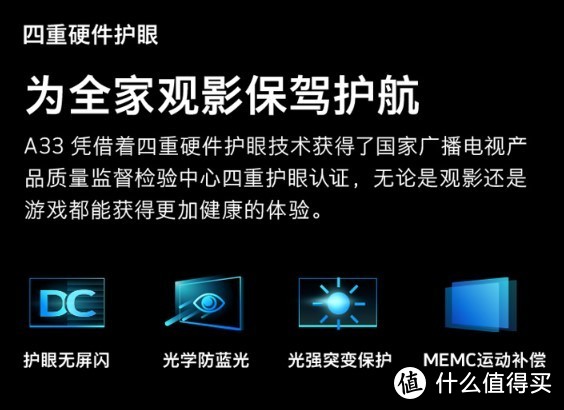 四重硬件护眼

为全家观影保驾护航

A33 凭借着四重硬件护眼技术获得了国家广播电视产品质量监督检验中心四重护眼认证，无论是观影还是游戏都能获得更加健康的体验。

DC

护眼无屏闪

光学防蓝光

光强突变保护

MEMC运动补偿

值 什么值得买